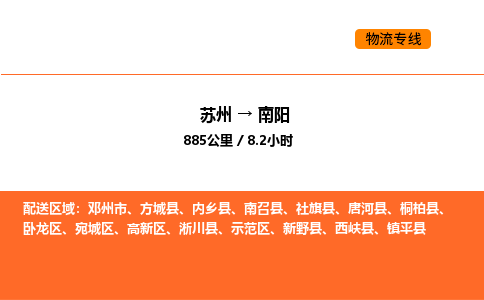 物流专线

苏州 → 南阳

885公里 / 8.2小时

配送区域：邓州市、方城县、内乡县、南召县、社旗县、唐河县、桐柏县、卧龙区、宛城区、高新区、淅川县、示范区、新野县、西峡县、镇平县